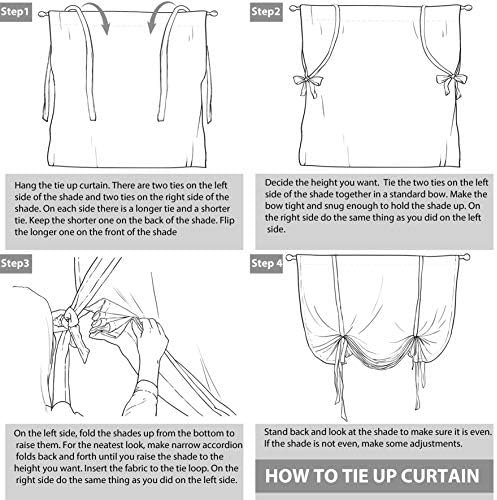 Step1

Hang the tie up curtain. There are two ties on the left side of the shade and two ties on the right side of the shade. On each side there is a longer tie and a shorter tie. Keep the shorter one on the back of the shade. Flip the longer one on the front of the shade

Step2

Decide the height you want. Tie the two ties on the left side of the shade together in a standard bow. Make the bow tight and snug enough to hold the shade up. On the right side do the same thing as you did on the left side.

Step3

On the left side, fold the shades up from the bottom to raise them. For the neatest look, make narrow accordion folds back and forth until you raise the shade to the height you want. Insert the fabric to the tie loop. On the right side do the same thing as you did on the left side.

Step 4

Stand back and look at the shade to make sure it is even. If the shade is not even, make some adjustments.

HOW TO TIE UP CURTAIN